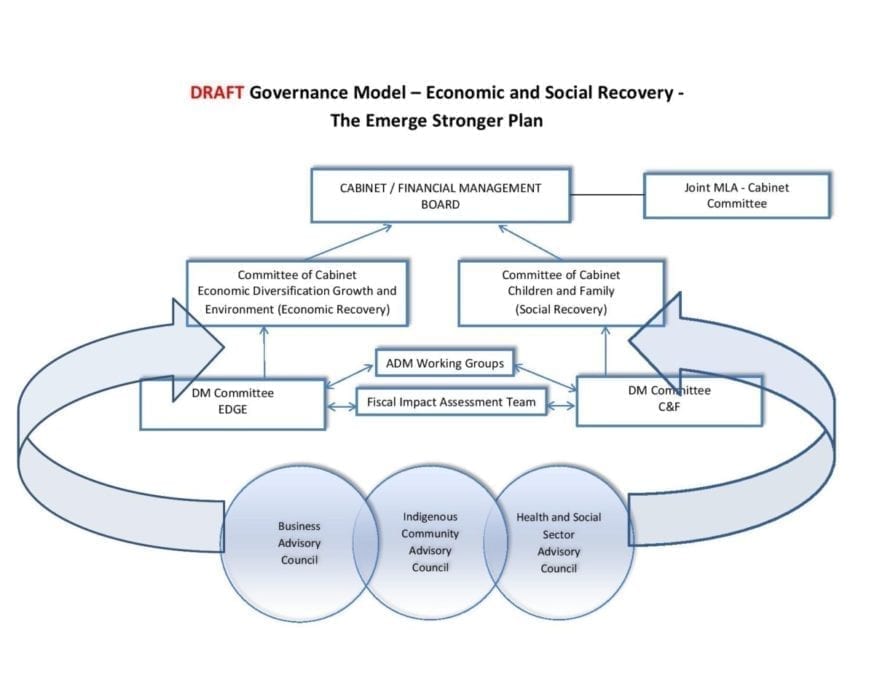 DRAFT Governance Model – Economic and Social Recovery - The Emerge Stronger Plan

CABINET / FINANCIAL MANAGEMENT BOARD

Joint MLA - Cabinet Committee

Committee of Cabinet Economic Diversification Growth and Environment (Economic Recovery)

Committee of Cabinet Children and Family (Social Recovery)

ADM Working Groups

DM Committee EDGE

Fiscal Impact Assessment Team

DM Committee C&F

Business Advisory Council

Indigenous Community Advisory Council

Health and Social Sector Advisory Council